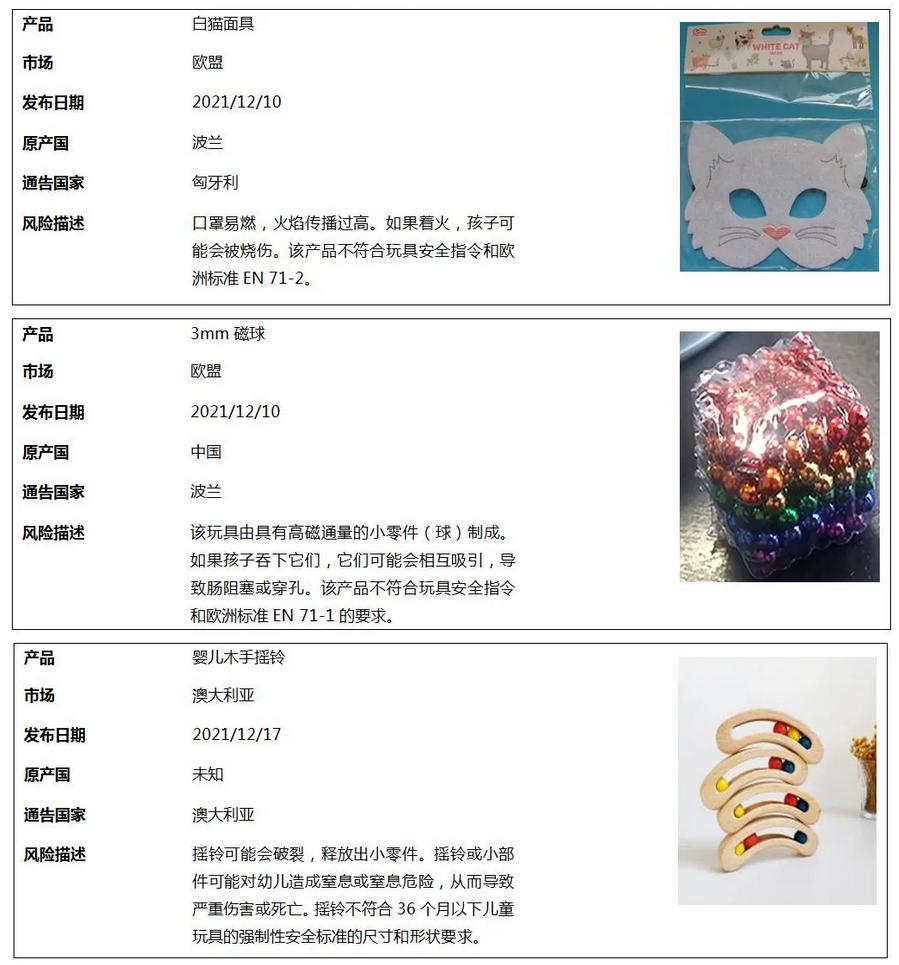 | 产品 | 白猫面具 |
|---|---|
| 市场 | 欧盟 |
| 发布日期 | 2021/12/10 |
| 原产国 | 波兰 |
| 通告国家 | 匈牙利 |
| 风险描述 | 口罩易燃，火焰传播过高。如果着火，孩子可能会被烧伤。该产品不符合玩具安全指令和欧洲标准 EN 71-2。 |

WHITE CAT

| 产品 | 3mm 磁球 |
|---|---|
| 市场 | 欧盟 |
| 发布日期 | 2021/12/10 |
| 原产国 | 中国 |
| 通告国家 | 波兰 |
| 风险描述 | 该玩具由具有高磁通量的小零件（球）制成。如果孩子吞下它们，它们可能会相互吸引，导致肠阻塞或穿孔。该产品不符合玩具安全指令和欧洲标准 EN 71-1 的要求。 |

| 产品 | 婴儿木手摇铃 |
|---|---|
| 市场 | 澳大利亚 |
| 发布日期 | 2021/12/17 |
| 原产国 | 未知 |
| 通告国家 | 澳大利亚 |
| 风险描述 | 摇铃可能会破裂，释放出小零件。摇铃或小部件可能对幼儿造成窒息或窒息危险，从而导致严重伤害或死亡。摇铃不符合 36 个月以下儿童玩具的强制性安全标准的尺寸和形状要求。 |